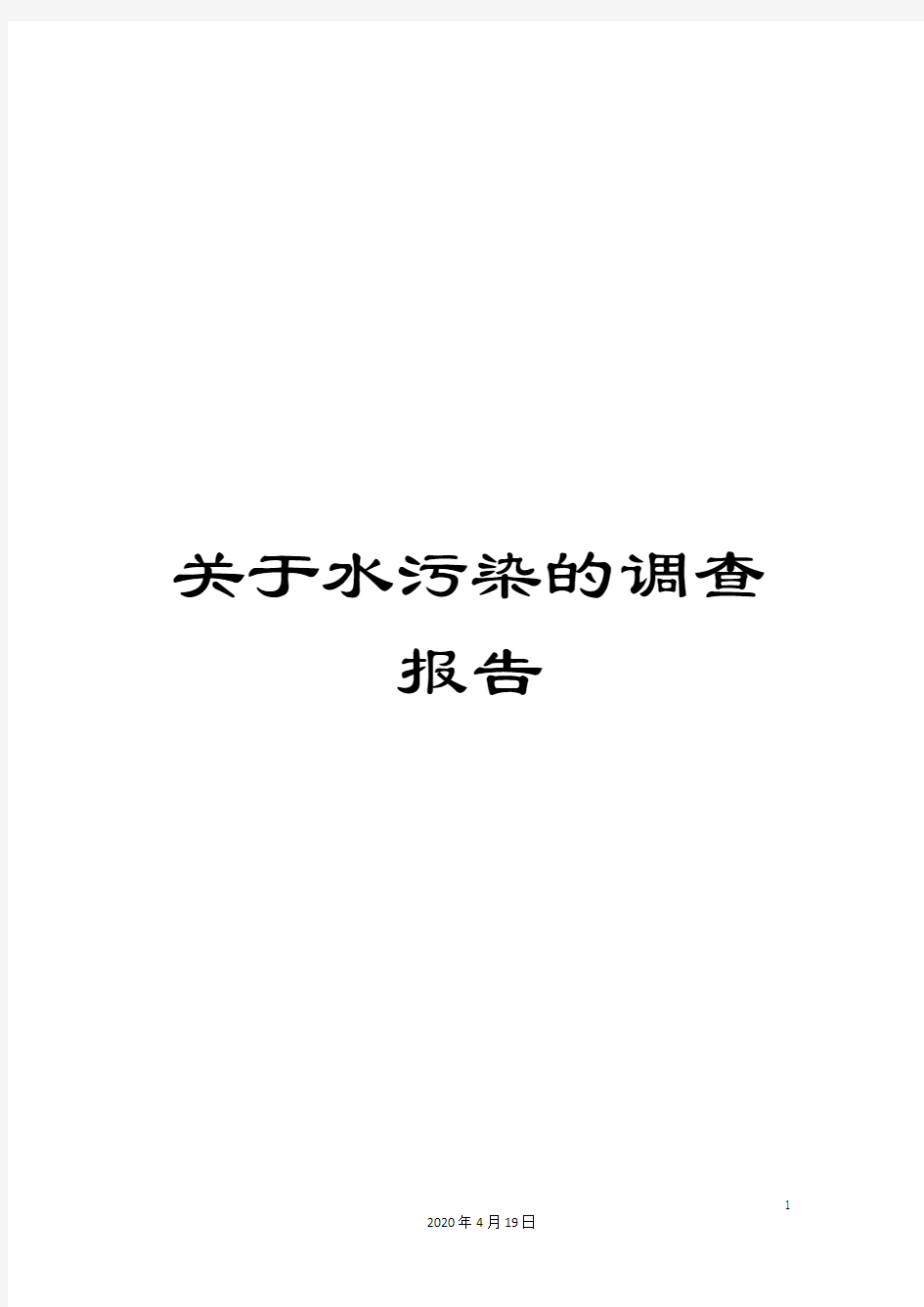 关于水污染的调查报告

1

2020年4月19日